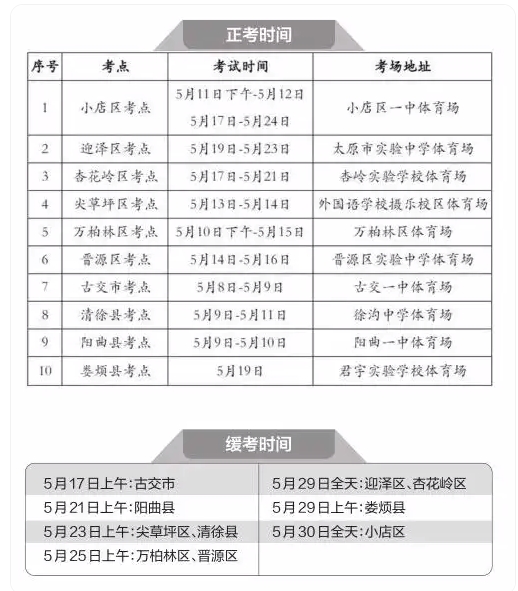 正考时间

| 序号 | 考点 | 考试时间 | 考场地址 |
|---|---|---|---|
| 1 | 小店区考点 | 5月11日下午-5月12日 5月17日-5月24日 | 小店区一中体育场 |
| 2 | 迎泽区考点 | 5月19日-5月23日 | 太原市实验中学体育场 |
| 3 | 杏花岭区考点 | 5月17日-5月21日 | 杏岭实验学校体育场 |
| 4 | 尖草坪区考点 | 5月13日-5月14日 | 外国语学校摄乐校区体育场 |
| 5 | 万柏林区考点 | 5月10日下午-5月15日 | 万柏林区体育场 |
| 6 | 晋源区考点 | 5月14日-5月16日 | 晋源区实验中学体育场 |
| 7 | 古交市考点 | 5月8日-5月9日 | 古交一中体育场 |
| 8 | 清徐县考点 | 5月9日-5月11日 | 徐沟中学体育场 |
| 9 | 阳曲县考点 | 5月9日-5月10日 | 阳曲一中体育场 |
| 10 | 娄烦县考点 | 5月19日 | 君宇实验学校体育场 |

缓考时间

5月17日上午:古交市
5月21日上午:阳曲县
5月23日上午:尖草坪区、清徐县
5月25日上午:万柏林区、晋源区

5月29日全天:迎泽区、杏花岭区
5月29日上午:娄烦县
5月30日全天:小店区